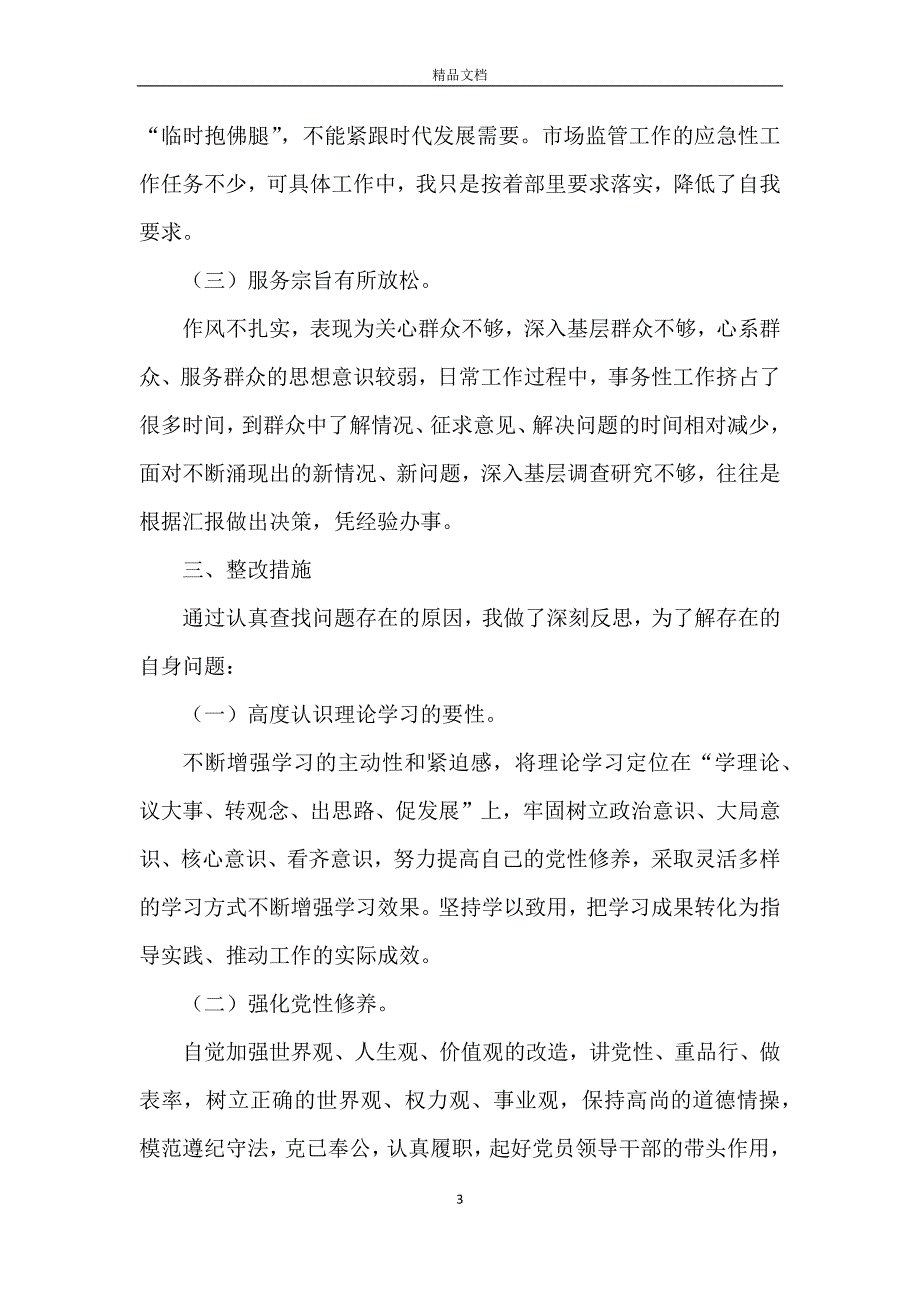 精品文档

“临时抱佛腿”，不能紧跟时代发展需要。市场监管工作的应急性工作任务不少，可具体工作中，我只是按着部里要求落实，降低了自我要求。

（三）服务宗旨有所放松。

作风不扎实，表现为关心群众不够，深入基层群众不够，心系群众、服务群众的思想意识较弱，日常工作过程中，事务性工作挤占了很多时间，到群众中了解情况、征求意见、解决问题的时间相对减少，面对不断涌现出的新情况、新问题，深入基层调查研究不够，往往是根据汇报做出决策，凭经验办事。

三、整改措施

通过认真查找问题存在的原因，我做了深刻反思，为了解存在的自身问题：

（一）高度认识理论学习的要性。

不断增强学习的主动性和紧迫感，将理论学习定位在“学理论、议大事、转观念、出思路、促发展”上，牢固树立政治意识、大局意识、核心意识、看齐意识，努力提高自己的党性修养，采取灵活多样的学习方式不断增强学习效果。坚持学以致用，把学习成果转化为指导实践、推动工作的实际成效。

（二）强化党性修养。

自觉加强世界观、人生观、价值观的改造，讲党性、重品行、做表率，树立正确的世界观、权力观、事业观，保持高尚的道德情操，模范遵纪守法，克已奉公，认真履职，起好党员领导干部的带头作用，

3